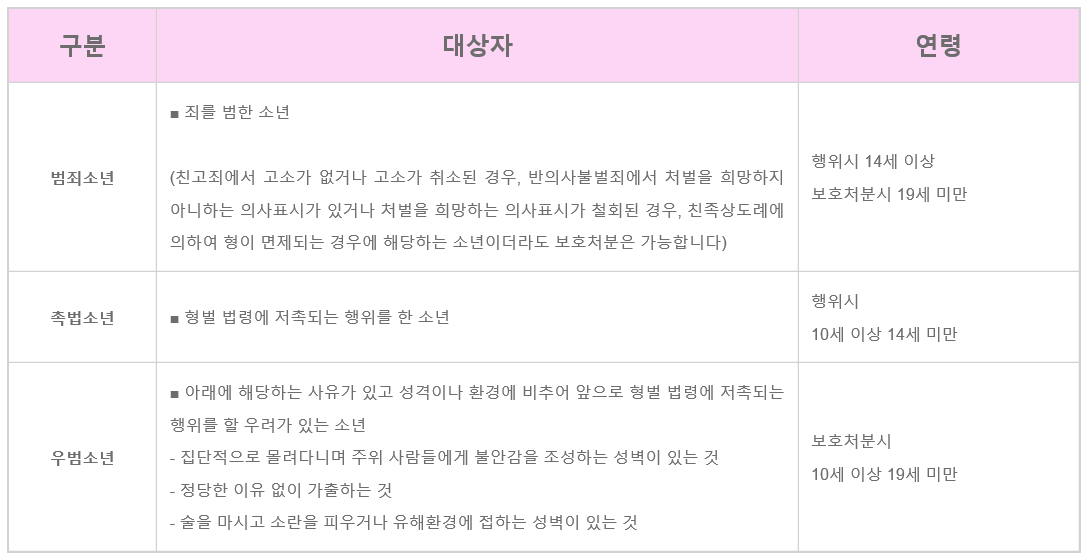 | 구분 | 대상자 | 연령 |
|---|---|---|
| 범죄소년 | ■ 죄를 범한 소년 (친고죄에서 고소가 없거나 고소가 취소된 경우, 반의사불벌죄에서 처벌을 희망하지 아니하는 의사표시가 있거나 처벌을 희망하는 의사표시가 철회된 경우, 친족상도례에 의하여 형이 면제되는 경우에 해당하는 소년이더라도 보호처분은 가능합니다) | 행위시 14세 이상 보호처분시 19세 미만 |
| 촉법소년 | ■ 형벌 법령에 저촉되는 행위를 한 소년 | 행위시 10세 이상 14세 미만 |
| 우범소년 | ■ 아래에 해당하는 사유가 있고 성격이나 환경에 비추어 앞으로 형벌 법령에 저촉되는 행위를 할 우려가 있는 소년 - 집단적으로 몰려다니며 주위 사람들에게 불안감을 조성하는 성벽이 있는 것 - 정당한 이유 없이 가출하는 것 - 술을 마시고 소란을 피우거나 유해환경에 접하는 성벽이 있는 것 | 보호처분시 10세 이상 19세 미만 |